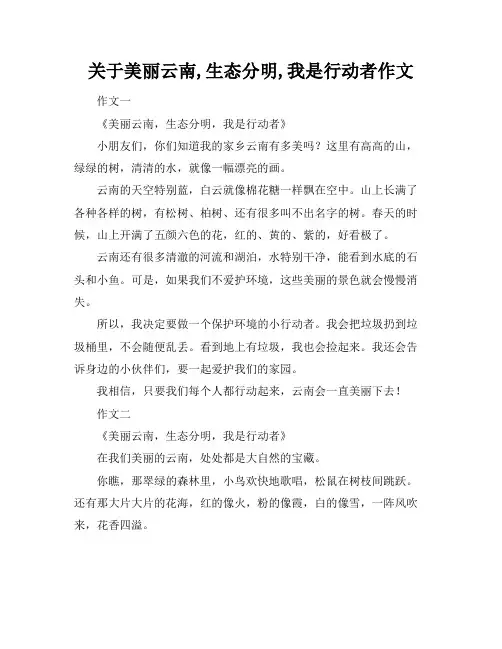 关于美丽云南,生态分明,我是行动者作文

作文一

《美丽云南，生态分明，我是行动者》

小朋友们，你们知道我的家乡云南有多美吗？这里有高高的山，绿绿的树，清清的水，就像一幅漂亮的画。

云南的天空特别蓝，白云就像棉花糖一样飘在空中。山上长满了各种各样的树，有松树、柏树、还有很多叫不出名字的树。春天的时候，山上开满了五颜六色的花，红的、黄的、紫的，好看极了。

云南还有很多清澈的河流和湖泊，水特别干净，能看到水底的石头和小鱼。可是，如果我们不爱护环境，这些美丽的景色就会慢慢消失。

所以，我决定要做一个保护环境的小行动者。我会把垃圾扔到垃圾桶里，不会随便乱丢。看到地上有垃圾，我也会捡起来。我还会告诉身边的小伙伴们，要一起爱护我们的家园。

我相信，只要我们每个人都行动起来，云南会一直美丽下去！

作文二

《美丽云南，生态分明，我是行动者》

在我们美丽的云南，处处都是大自然的宝藏。

你瞧，那翠绿的森林里，小鸟欢快地歌唱，松鼠在树枝间跳跃。还有那大片大片的花海，红的像火，粉的像霞，白的像雪，一阵风吹来，花香四溢。